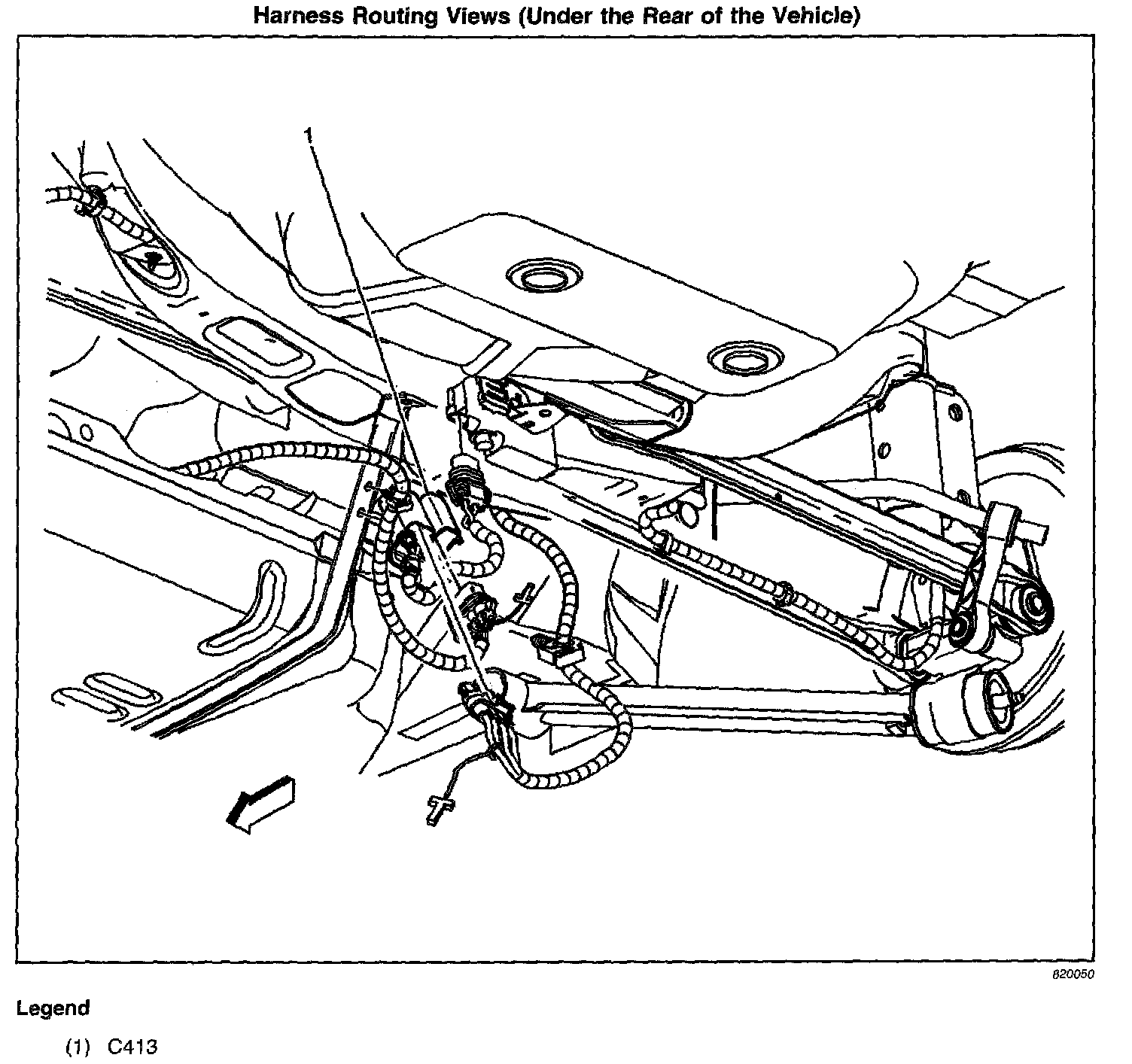 Harness Routing Views (Under the Rear of the Vehicle)

1

620050

Legend

(1) C413